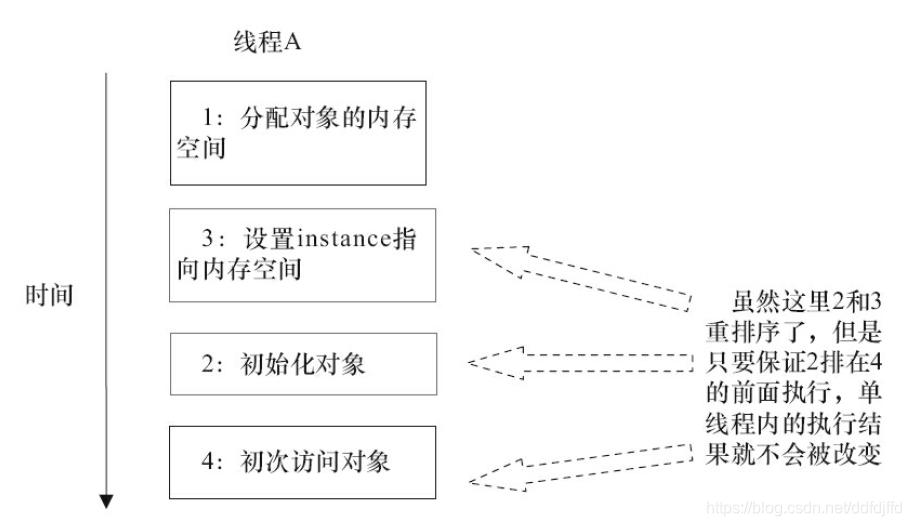 线程A

时间

1：分配对象的内存空间

3：设置instance指向内存空间

2：初始化对象

4：初次访问对象

虽然这里2和3重排序了，但是只要保证2排在4的前面执行，单线程内的执行结果就不会被改变

https://blog.csdn.net/ddfdjffd